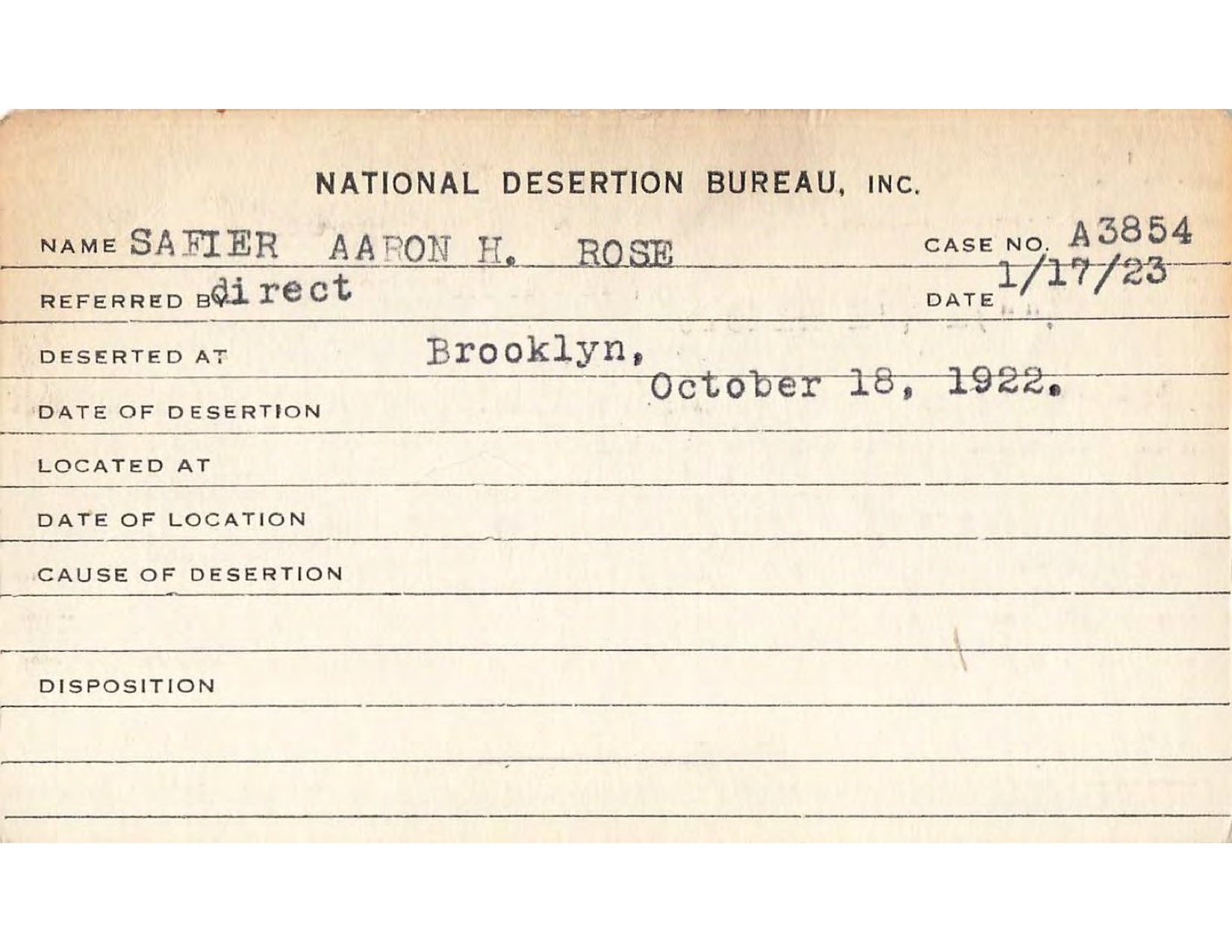 NATIONAL DESERTION BUREAU, INC.

NAME SAFIER AARON H. ROSE CASE NO. A3854

REFERRED BY direct DATE 1/17/23

DESERTED AT Brooklyn,

DATE OF DESERTION October 18, 1922.

LOCATED AT

DATE OF LOCATION

CAUSE OF DESERTION

DISPOSITION